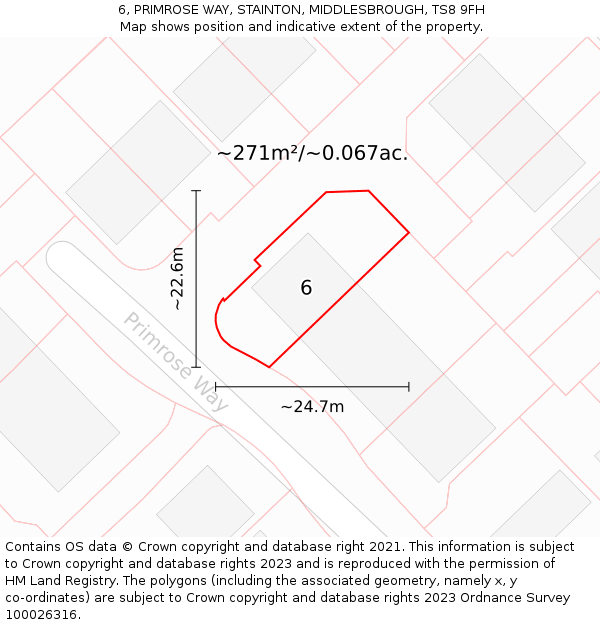 6, PRIMROSE WAY, STAINTON, MIDDLESBROUGH, TS8 9FH
Map shows position and indicative extent of the property.

~271m²/~0.067ac.

~22.6m

6

Primrose Way

~24.7m

Contains OS data © Crown copyright and database right 2021. This information is subject to Crown copyright and database rights 2023 and is reproduced with the permission of HM Land Registry. The polygons (including the associated geometry, namely x, y co-ordinates) are subject to Crown copyright and database rights 2023 Ordnance Survey 100026316.